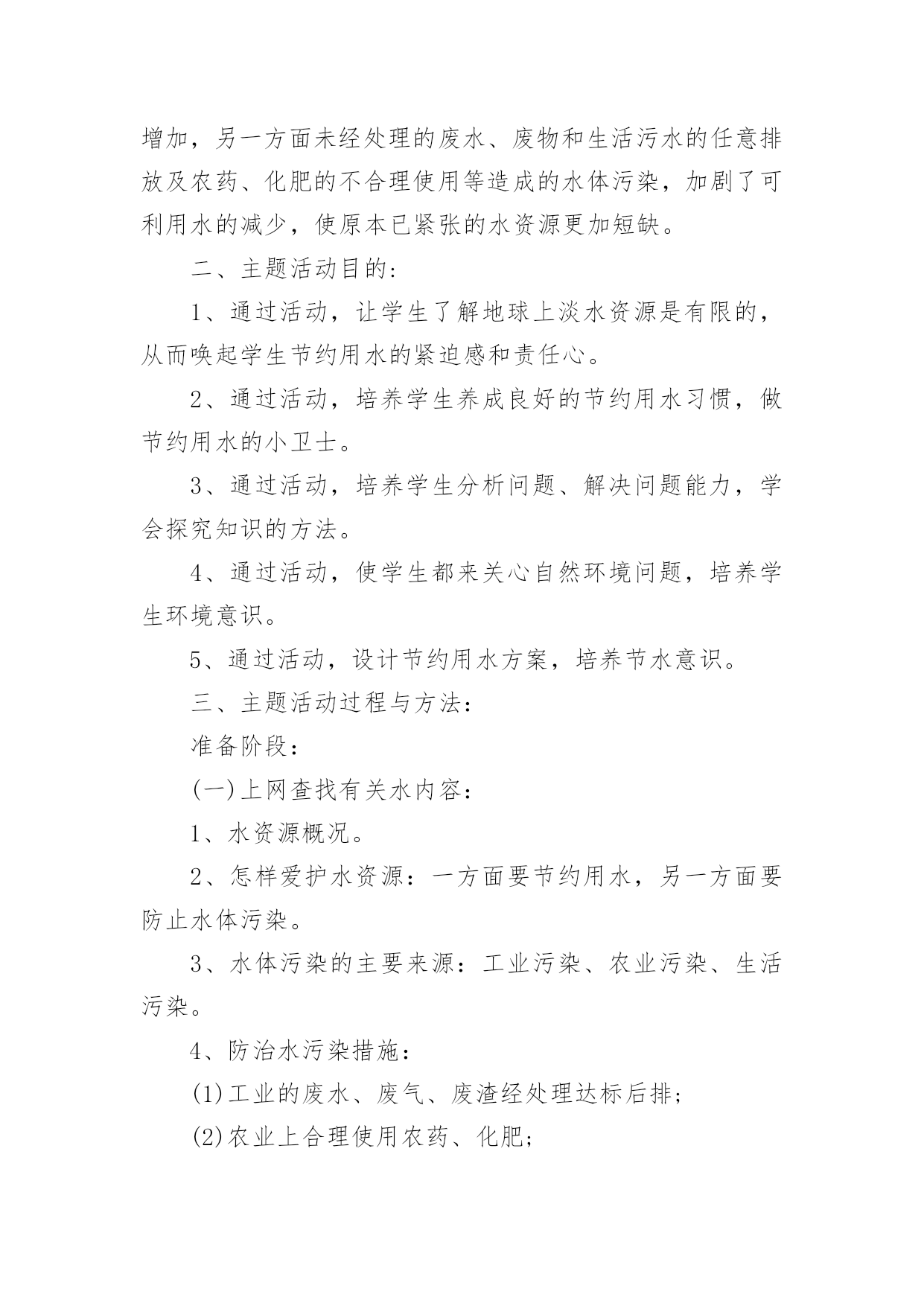 增加，另一方面未经处理的废水、废物和生活污水的任意排放及农药、化肥的不合理使用等造成的水体污染，加剧了可利用水的减少，使原本已紧张的水资源更加短缺。

二、主题活动目的：

1、通过活动，让学生了解地球上淡水资源是有限的，从而唤起学生节约用水的紧迫感和责任心。

2、通过活动，培养学生养成良好的节约用水习惯，做节约用水的小卫士。

3、通过活动，培养学生分析问题、解决问题能力，学会探究知识的方法。

4、通过活动，使学生都来关心自然环境问题，培养学生环境意识。

5、通过活动，设计节约用水方案，培养节水意识。

三、主题活动过程与方法：

准备阶段：

(一)上网查找有关水内容：

1、水资源概况。

2、怎样爱护水资源：一方面要节约用水，另一方面要防止水体污染。

3、水体污染的主要来源：工业污染、农业污染、生活污染。

4、防治水污染措施：

(1)工业的废水、废气、废渣经处理达标后排；

(2)农业上合理使用农药、化肥；